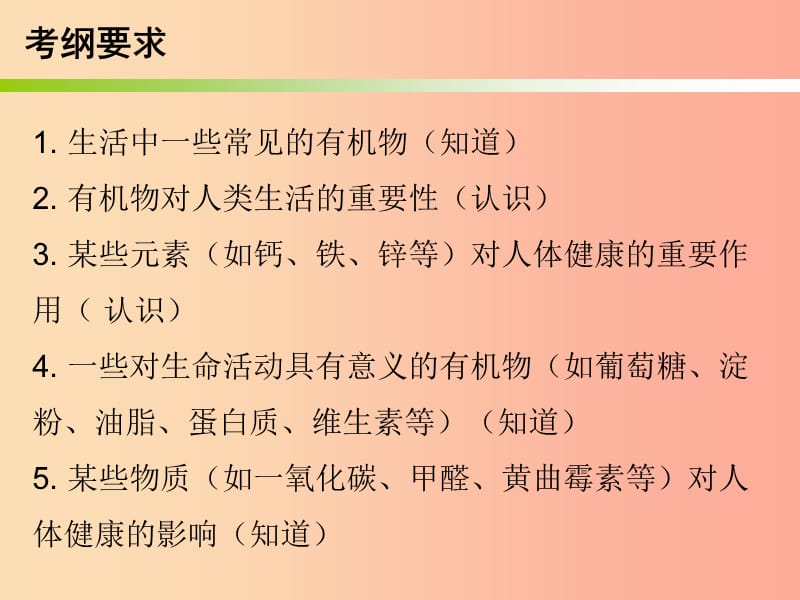 考纲要求

1. 生活中一些常见的有机物（知道）

2. 有机物对人类生活的重要性（认识）

3. 某些元素（如钙、铁、锌等）对人体健康的重要作用（ 认识）

4. 一些对生命活动具有意义的有机物（如葡萄糖、淀粉、油脂、蛋白质、维生素等）（知道）

5. 某些物质（如一氧化碳、甲醛、黄曲霉素等）对人体健康的影响（知道）